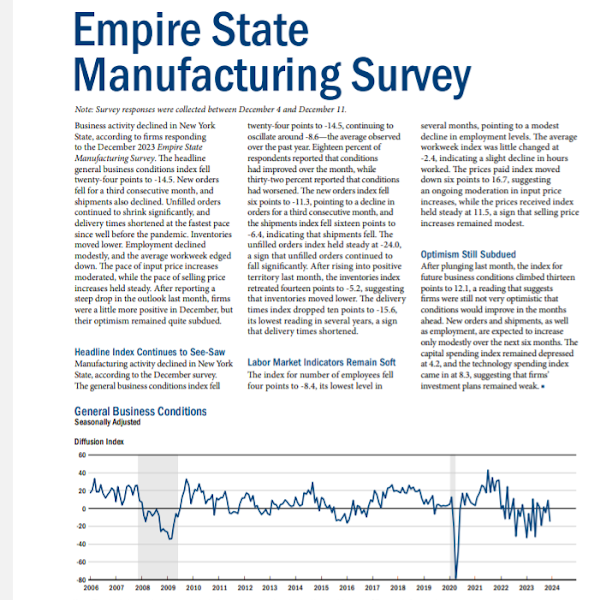 Empire State Manufacturing Survey

Note: Survey responses were collected between December 4 and December 11.

Business activity declined in New York State, according to firms responding to the December 2023 Empire State Manufacturing Survey. The headline general business conditions index fell twenty-four points to -14.5. New orders fell for a third consecutive month, and shipments also declined. Unfilled orders continued to shrink significantly, and delivery times shortened at the fastest pace since well before the pandemic. Inventories moved lower. Employment declined modestly, and the average workweek edged down. The pace of input price increases moderated, while the pace of selling price increases held steady. After reporting a steep drop in the outlook last month, firms were a little more positive in December, but their optimism remained quite subdued.

Headline Index Continues to See-Saw
Manufacturing activity declined in New York State, according to the December survey. The general business conditions index fell twenty-four points to -14.5, continuing to oscillate around -8.6—the average observed over the past year. Eighteen percent of respondents reported that conditions had improved over the month, while thirty-two percent reported that conditions had worsened. The new orders index fell six points to -11.3, pointing to a decline in orders for a third consecutive month, and the shipments index fell sixteen points to -6.4, indicating that shipments fell. The unfilled orders index held steady at -24.0, a sign that unfilled orders continued to fall significantly. After rising into positive territory last month, the inventories index retreated fourteen points to -5.2, suggesting that inventories moved lower. The delivery times index dropped ten points to -15.6, its lowest reading in several years, a sign that delivery times shortened.

Labor Market Indicators Remain Soft
The index for number of employees fell four points to -8.4, its lowest level in several months, pointing to a modest decline in employment levels. The average workweek index was little changed at -2.4, indicating a slight decline in hours worked. The prices paid index moved down six points to 16.7, suggesting an ongoing moderation in input price increases, while the prices received index held steady at 11.5, a sign that selling price increases remained modest.

Optimism Still Subdued
After plunging last month, the index for future business conditions climbed thirteen points to 12.1, a reading that suggests firms were still not very optimistic that conditions would improve in the months ahead. New orders and shipments, as well as employment, are expected to increase only modestly over the next six months. The capital spending index remained depressed at 4.2, and the technology spending index came in at 8.3, suggesting that firms' investment plans remained weak. ▪

General Business Conditions
Seasonally Adjusted

Diffusion Index

60
40
20
0
-20
-40
-60
-80

2006 2007 2008 2009 2010 2011 2012 2013 2014 2015 2016 2017 2018 2019 2020 2021 2022 2023 2024